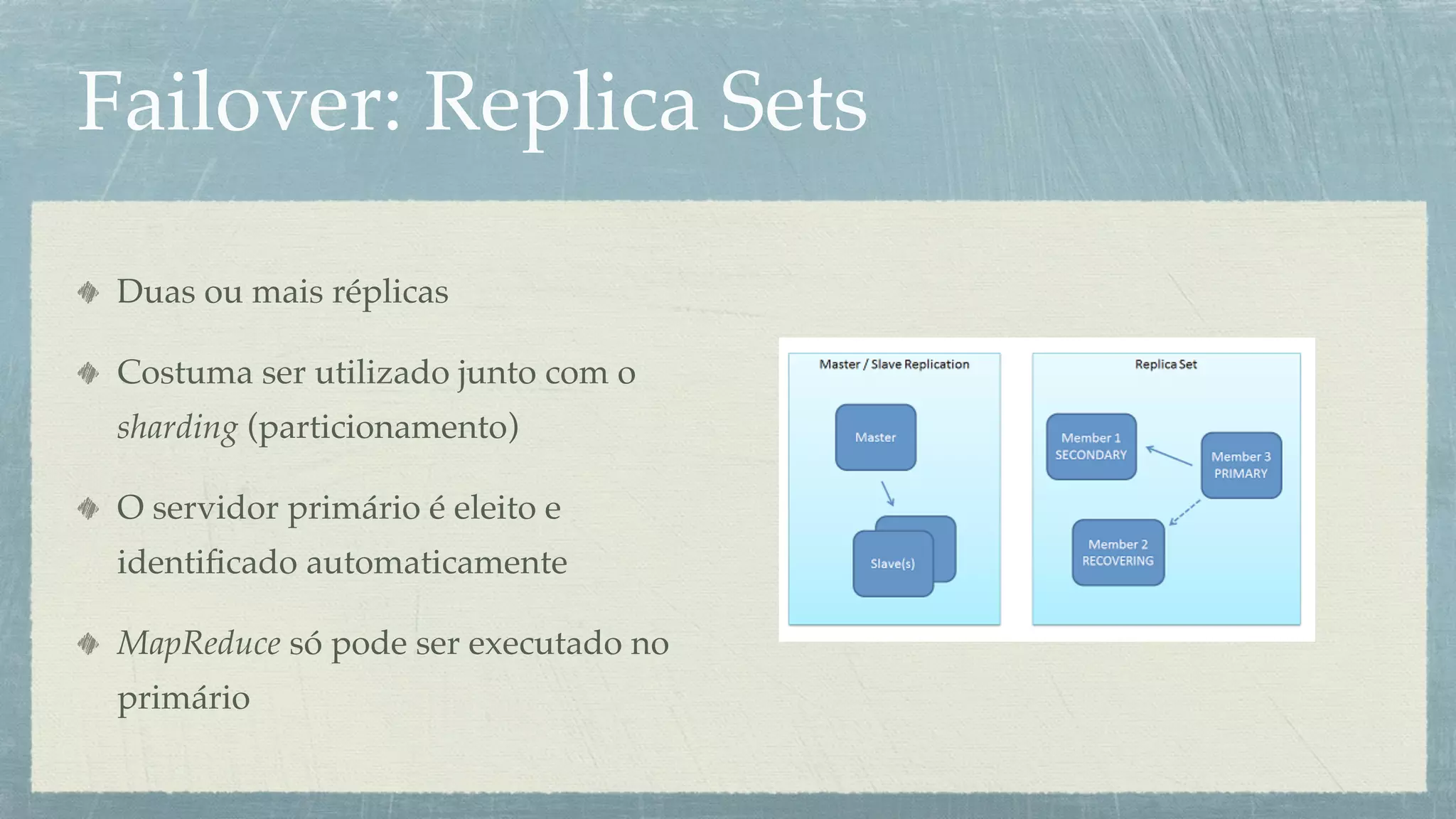 Failover: Replica Sets

Duas ou mais réplicas

Costuma ser utilizado junto com o sharding (particionamento)

O servidor primário é eleito e identificado automaticamente

MapReduce só pode ser executado no primário

Master / Slave Replication

Master

Slave(s)

Replica Set

Member 1
SECONDARY

Member 3
PRIMARY

Member 2
RECOVERING